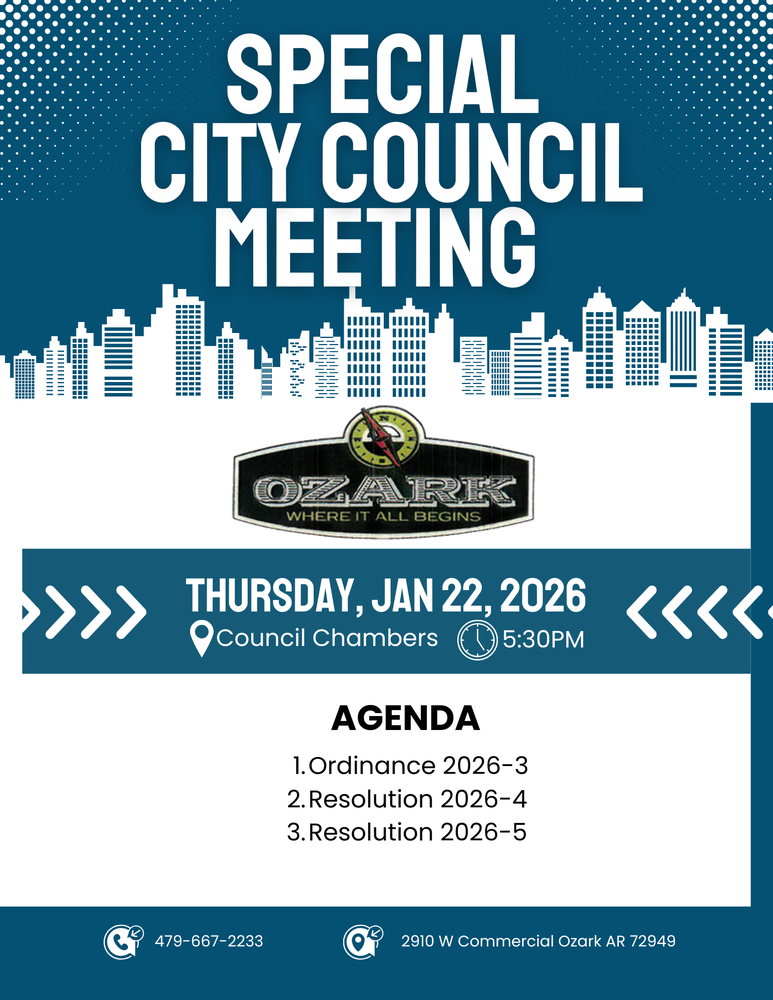 SPECIAL CITY COUNCIL MEETING

OZARK
WHERE IT ALL BEGINS

THURSDAY, JAN 22, 2026
Council Chambers 5:30PM

AGENDA

1. Ordinance 2026-3
2. Resolution 2026-4
3. Resolution 2026-5

479-667-2233
2910 W Commercial Ozark AR 72949